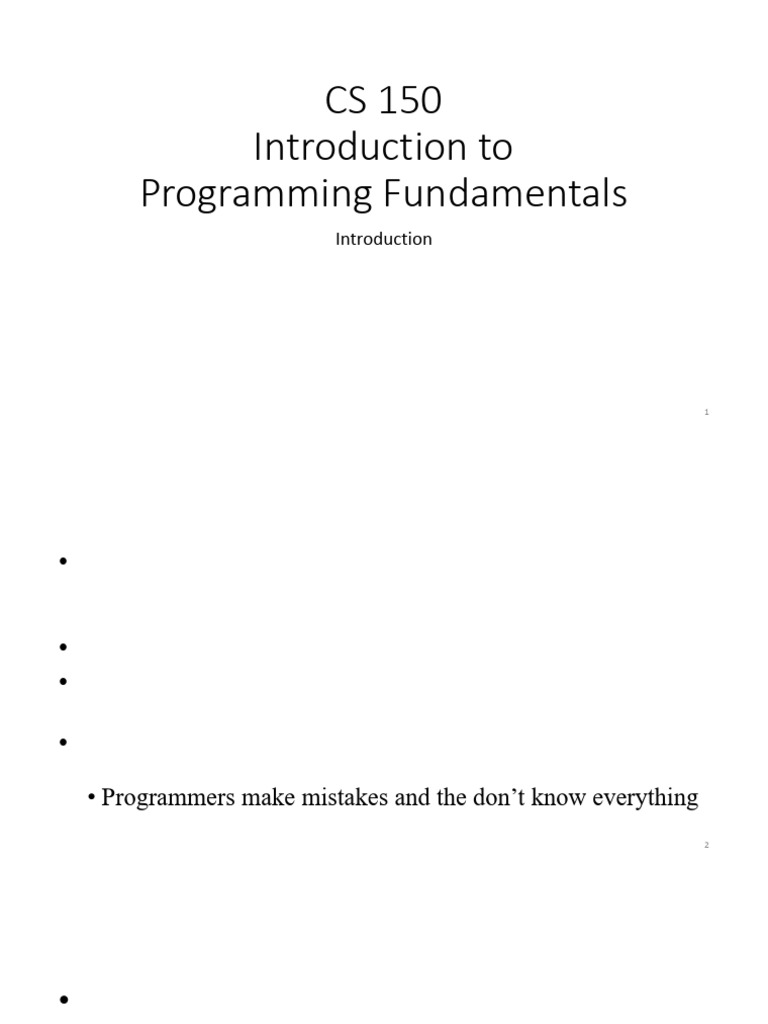 CS 150
Introduction to
Programming Fundamentals

Introduction

1

•

•
•

•

• Programmers make mistakes and the don't know everything

2

•